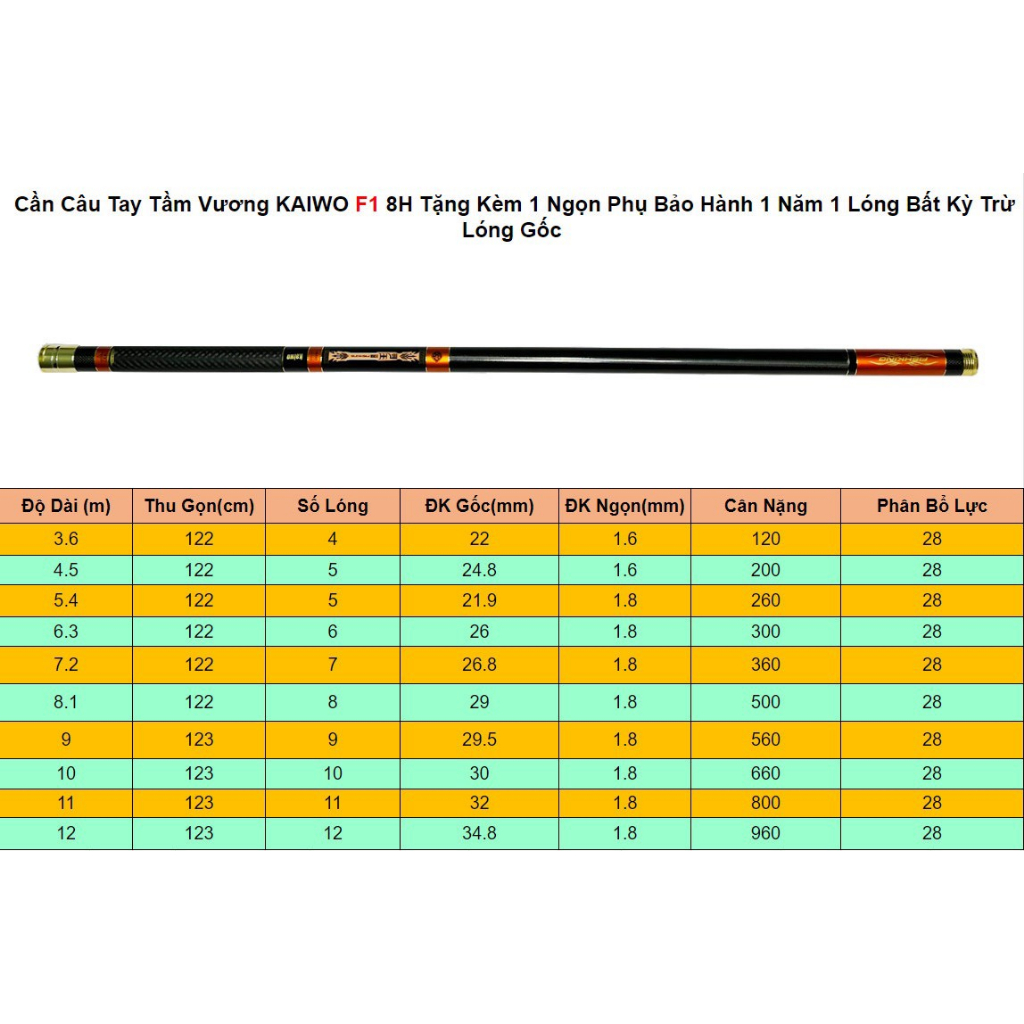 Cần Câu Tay Tầm Vương KAIWO F1 8H Tặng Kèm 1 Ngọn Phụ Bảo Hành 1 Năm 1 Lóng Bất Kỳ Trừ Lóng Gốc

| Độ Dài (m) | Thu Gọn(cm) | Số Lóng | ĐK Gốc(mm) | ĐK Ngọn(mm) | Cân Nặng | Phân Bổ Lực |
|---|---|---|---|---|---|---|
| 3.6 | 122 | 4 | 22 | 1.6 | 120 | 28 |
| 4.5 | 122 | 5 | 24.8 | 1.6 | 200 | 28 |
| 5.4 | 122 | 5 | 21.9 | 1.8 | 260 | 28 |
| 6.3 | 122 | 6 | 26 | 1.8 | 300 | 28 |
| 7.2 | 122 | 7 | 26.8 | 1.8 | 360 | 28 |
| 8.1 | 122 | 8 | 29 | 1.8 | 500 | 28 |
| 9 | 123 | 9 | 29.5 | 1.8 | 560 | 28 |
| 10 | 123 | 10 | 30 | 1.8 | 660 | 28 |
| 11 | 123 | 11 | 32 | 1.8 | 800 | 28 |
| 12 | 123 | 12 | 34.8 | 1.8 | 960 | 28 |